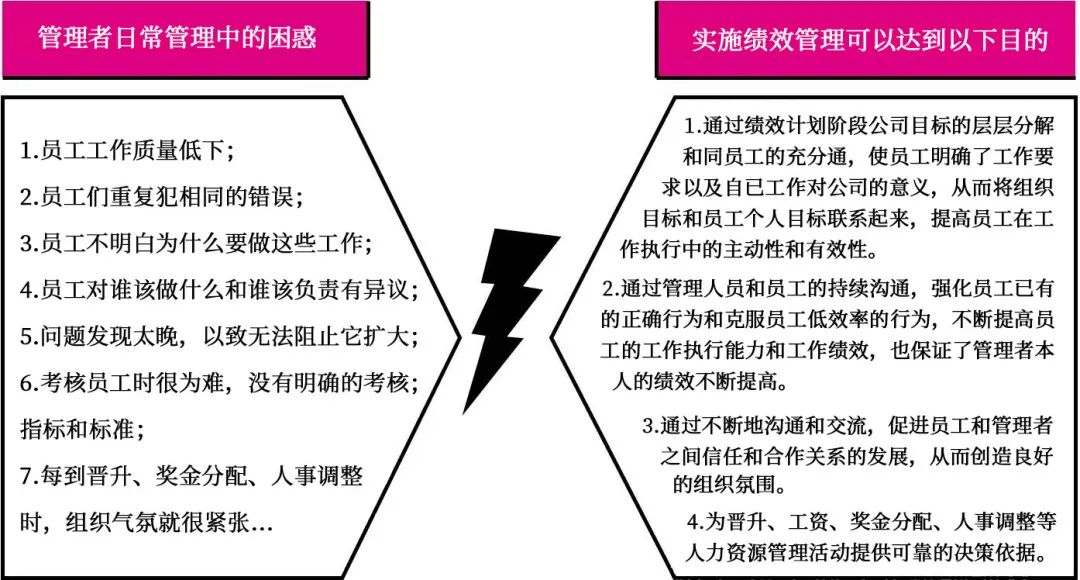 管理者日常管理中的困惑

1.员工工作质量低下;

2.员工们重复犯相同的错误;

3.员工不明白为什么要做这些工作;

4.员工对谁该做什么和谁该负责有异议;

5.问题发现太晚，以致无法阻止它扩大;

6.考核员工时很为难，没有明确的考核;指标和标准;

7.每到晋升、奖金分配、人事调整时，组织气氛就很紧张…

实施绩效管理可以达到以下目的

1.通过绩效计划阶段公司目标的层层分解和同员工的充分通，使员工明确了工作要求以及自已工作对公司的意义，从而将组织目标和员工个人目标联系起来，提高员工在工作执行中的主动性和有效性。

2.通过管理人员和员工的持续沟通，强化员工已有的正确行为和克服员工低效率的行为，不断提高员工的工作执行能力和工作绩效，也保证了管理者本人的绩效不断提高。

3.通过不断地沟通和交流，促进员工和管理者之间信任和合作关系的发展，从而创造良好的组织氛围。

4.为晋升、工资、奖金分配、人事调整等人力资源管理活动提供可靠的决策依据。